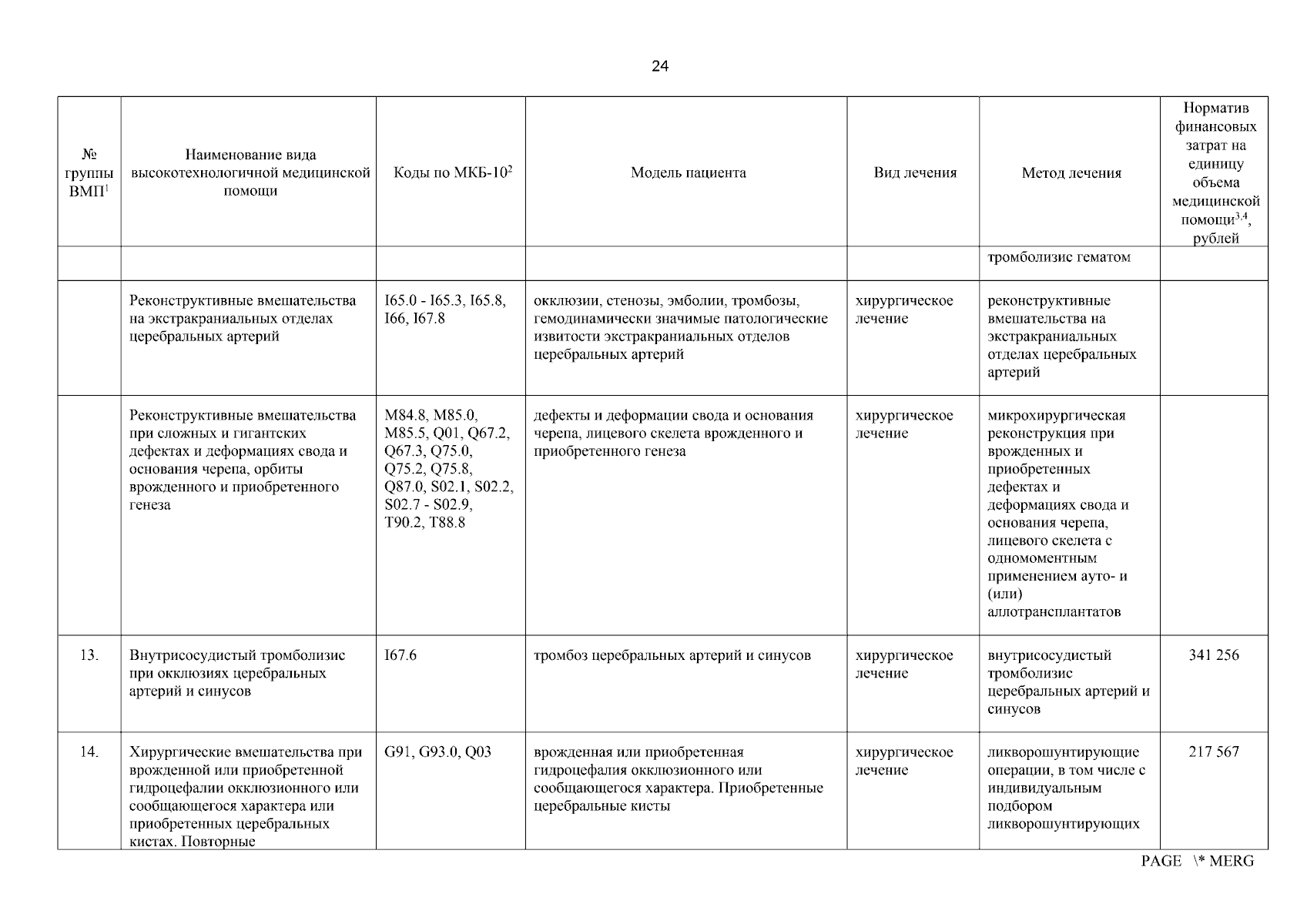 24

| № группы ВМП$^1$ | Наименование вида высокотехнологичной медицинской помощи | Коды по МКБ-10$^2$ | Модель пациента | Вид лечения | Метод лечения | Норматив финансовых затрат на единицу объема медицинской помощи$^{3,4}$, рублей |
|---|---|---|---|---|---|---|
| | | | | | тромболизис гематом | |
| | Реконструктивные вмешательства на экстракраниальных отделах церебральных артерий | I65.0 - I65.3, I65.8, I66, I67.8 | окклюзии, стенозы, эмболии, тромбозы, гемодинамически значимые патологические извитости экстракраниальных отделов церебральных артерий | хирургическое лечение | реконструктивные вмешательства на экстракраниальных отделах церебральных артерий | |
| | Реконструктивные вмешательства при сложных и гигантских дефектах и деформациях свода и основания черепа, орбиты врожденного и приобретенного генеза | M84.8, M85.0, M85.5, Q01, Q67.2, Q67.3, Q75.0, Q75.2, Q75.8, Q87.0, S02.1, S02.2, S02.7 - S02.9, T90.2, T88.8 | дефекты и деформации свода и основания черепа, лицевого скелета врожденного и приобретенного генеза | хирургическое лечение | микрохирургическая реконструкция при врожденных и приобретенных дефектах и деформациях свода и основания черепа, лицевого скелета с одномоментным применением ауто- и (или) аллотрансплантатов | |
| 13. | Внутрисосудистый тромболизис при окклюзиях церебральных артерий и синусов | I67.6 | тромбоз церебральных артерий и синусов | хирургическое лечение | внутрисосудистый тромболизис церебральных артерий и синусов | 341 256 |
| 14. | Хирургические вмешательства при врожденной или приобретенной гидроцефалии окклюзионного или сообщающегося характера или приобретенных церебральных кистах. Повторные | G91, G93.0, Q03 | врожденная или приобретенная гидроцефалия окклюзионного или сообщающегося характера. Приобретенные церебральные кисты | хирургическое лечение | ликворошунтирующие операции, в том числе с индивидуальным подбором ликворошунтирующих | 217 567 |

PAGE \* MERG